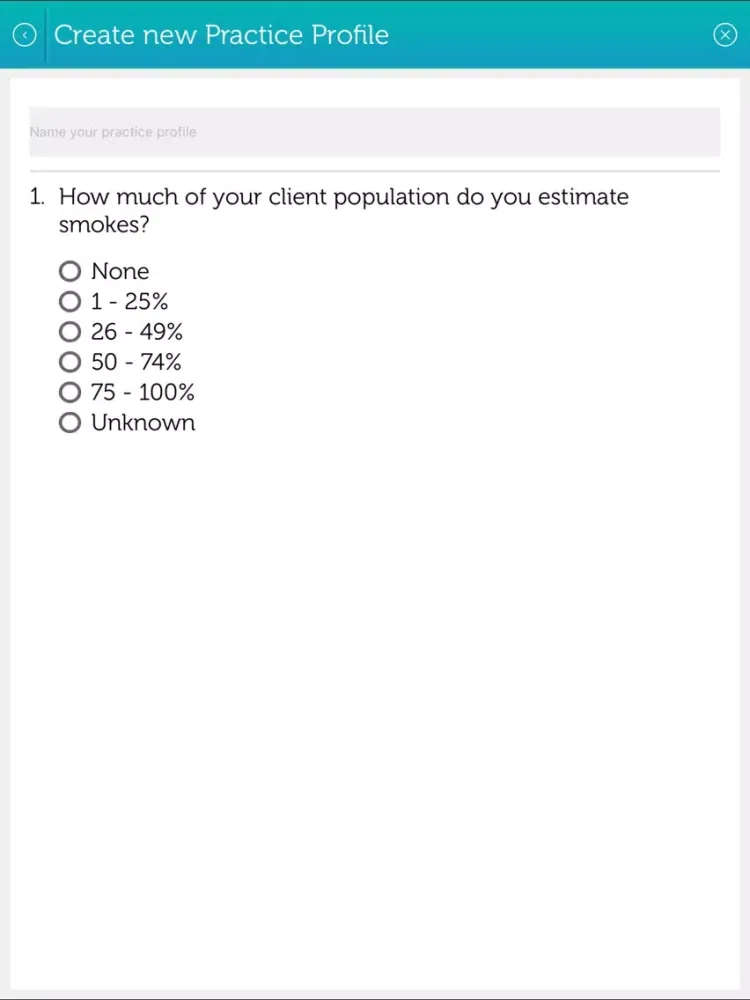 Create new Practice Profile

Name your practice profile

1. How much of your client population do you estimate smokes?

None
1 - 25%
26 - 49%
50 - 74%
75 - 100%
Unknown